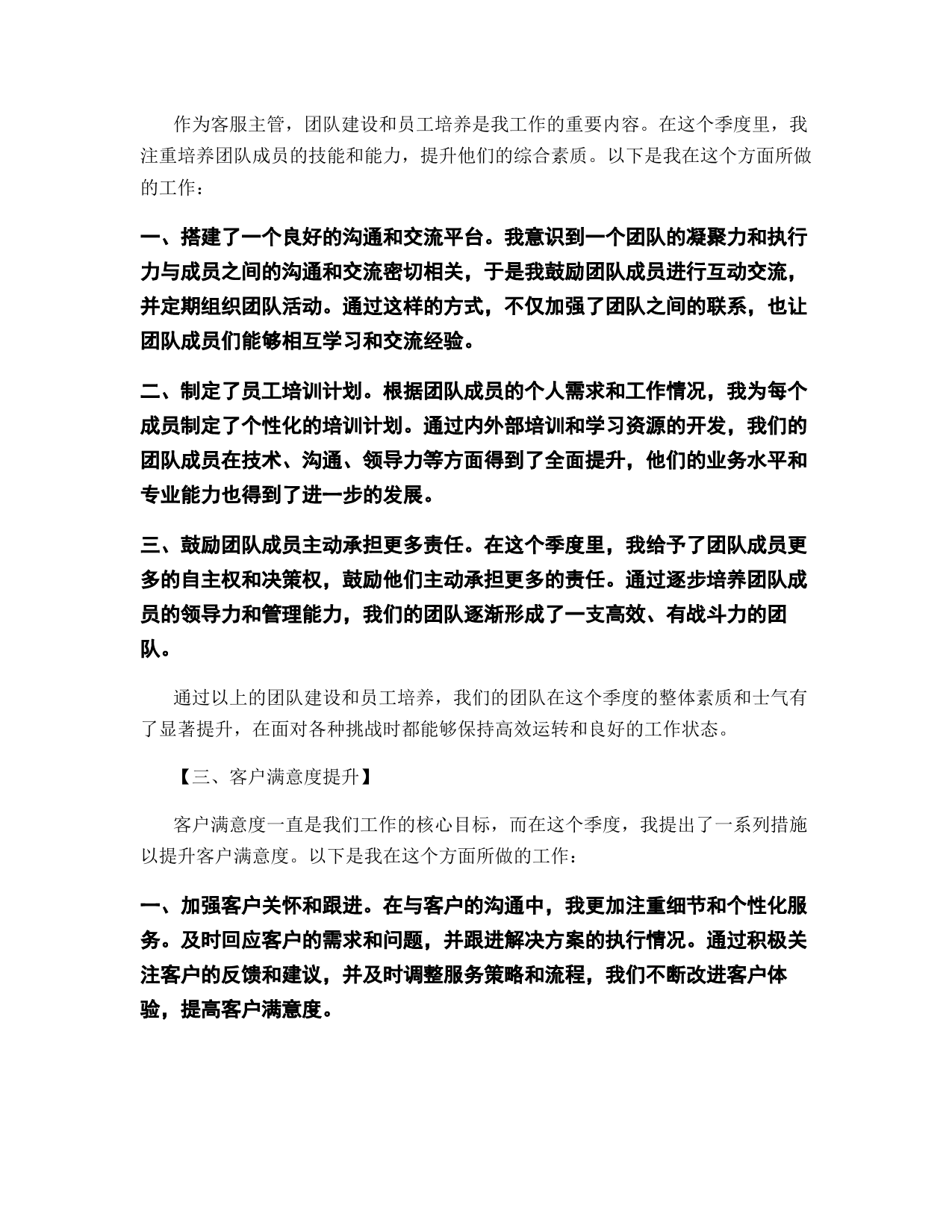 作为客服主管，团队建设和员工培养是我工作的重要内容。在这个季度里，我注重培养团队成员的技能和能力，提升他们的综合素质。以下是我在这个方面所做的工作：

一、搭建了一个良好的沟通和交流平台。我意识到一个团队的凝聚力和执行力与成员之间的沟通和交流密切相关，于是我鼓励团队成员进行互动交流，并定期组织团队活动。通过这样的方式，不仅加强了团队之间的联系，也让团队成员们能够相互学习和交流经验。

二、制定了员工培训计划。根据团队成员的个人需求和工作情况，我为每个成员制定了个性化的培训计划。通过内外部培训和学习资源的开发，我们的团队成员在技术、沟通、领导力等方面得到了全面提升，他们的业务水平和专业能力也得到了进一步的发展。

三、鼓励团队成员主动承担更多责任。在这个季度里，我给予了团队成员更多的自主权和决策权，鼓励他们主动承担更多的责任。通过逐步培养团队成员的领导力和管理能力，我们的团队逐渐形成了一支高效、有战斗力的团队。

通过以上的团队建设和员工培养，我们的团队在这个季度的整体素质和士气有了显著提升，在面对各种挑战时都能够保持高效运转和良好的工作状态。

【三、客户满意度提升】

客户满意度一直是我们工作的核心目标，而在这个季度，我提出了一系列措施以提升客户满意度。以下是我在这个方面所做的工作：

一、加强客户关怀和跟进。在与客户的沟通中，我更加注重细节和个性化服务。及时回应客户的需求和问题，并跟进解决方案的执行情况。通过积极关注客户的反馈和建议，并及时调整服务策略和流程，我们不断改进客户体验，提高客户满意度。